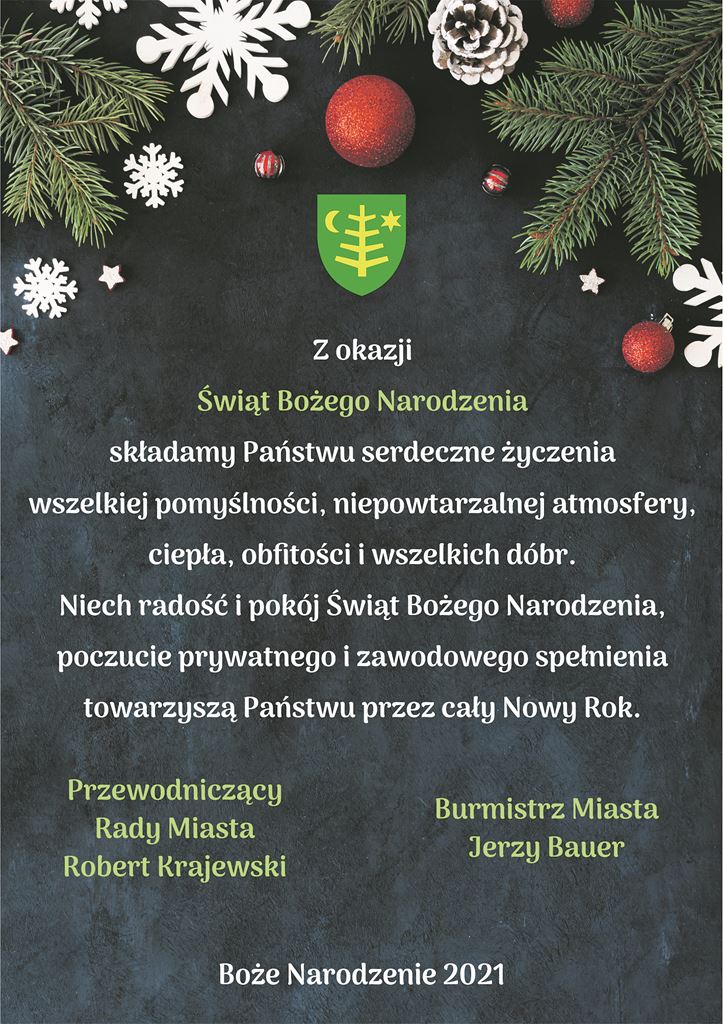 Z okazji
Świąt Bożego Narodzenia
składamy Państwu serdeczne życzenia wszelkiej pomyślności, niepowtarzalnej atmosfery, ciepła, obfitości i wszelkich dóbr.
Niech radość i pokój Świąt Bożego Narodzenia, poczucie prywatnego i zawodowego spełnienia towarzyszą Państwu przez cały Nowy Rok.

Przewodniczący
Rady Miasta
Robert Krajewski

Burmistrz Miasta
Jerzy Bauer

Boże Narodzenie 2021